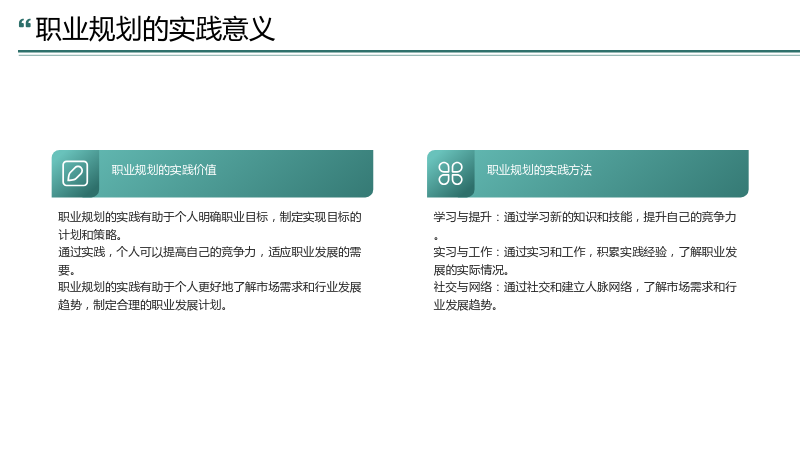 “职业规划的实践意义

职业规划的实践价值

职业规划的实践有助于个人明确职业目标，制定实现目标的计划和策略。
通过实践，个人可以提高自己的竞争力，适应职业发展的需要。
职业规划的实践有助于个人更好地了解市场需求和行业发展趋势，制定合理的职业发展计划。

职业规划的实践方法

学习与提升：通过学习新的知识和技能，提升自己的竞争力。
实习与工作：通过实习和工作，积累实践经验，了解职业发展的实际情况。
社交与网络：通过社交和建立人脉网络，了解市场需求和行业发展趋势。